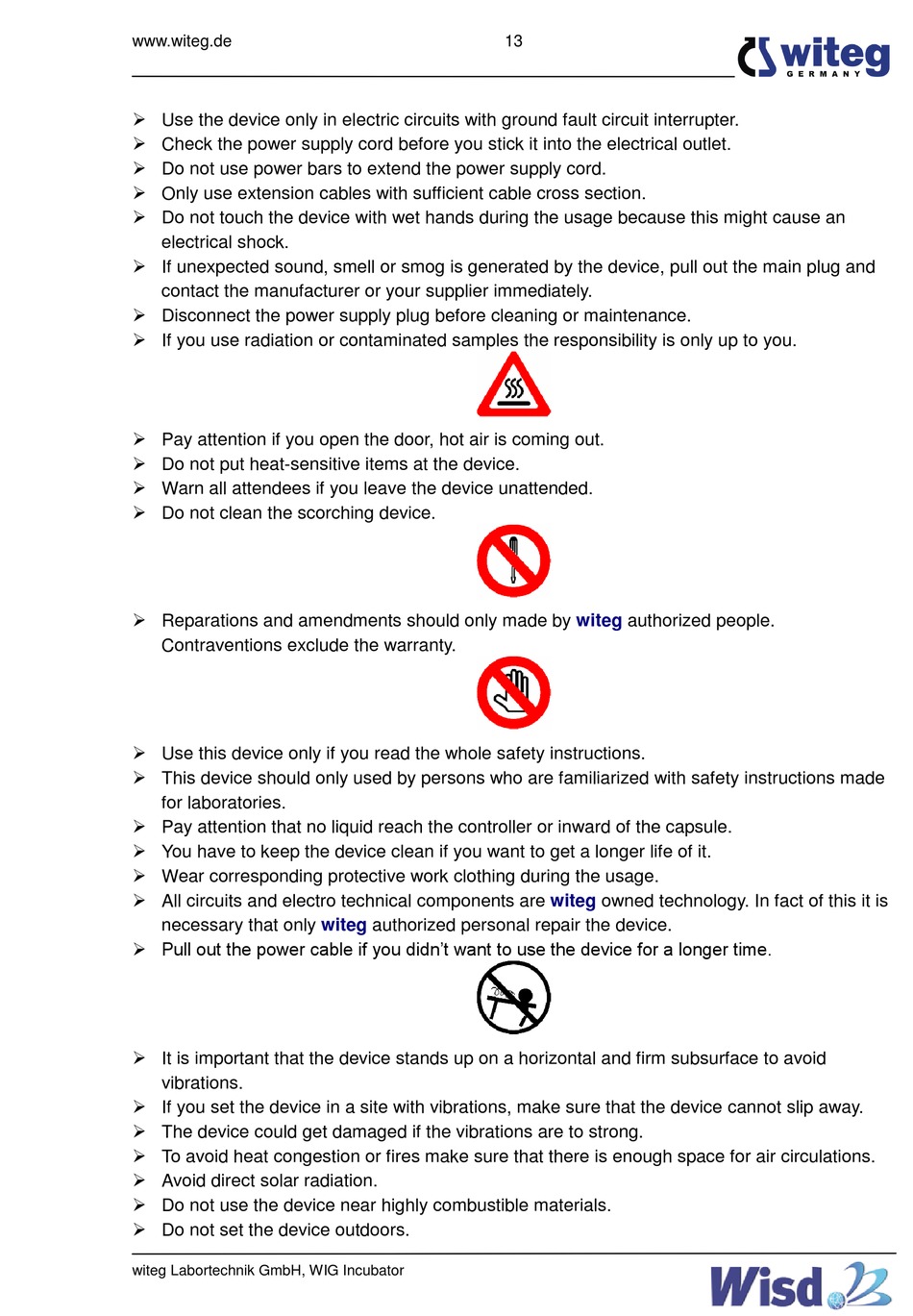 www.witeg.de 13 witeg GERMANY

➢ Use the device only in electric circuits with ground fault circuit interrupter.
➢ Check the power supply cord before you stick it into the electrical outlet.
➢ Do not use power bars to extend the power supply cord.
➢ Only use extension cables with sufficient cable cross section.
➢ Do not touch the device with wet hands during the usage because this might cause an electrical shock.
➢ If unexpected sound, smell or smog is generated by the device, pull out the main plug and contact the manufacturer or your supplier immediately.
➢ Disconnect the power supply plug before cleaning or maintenance.
➢ If you use radiation or contaminated samples the responsibility is only up to you.

➢ Pay attention if you open the door, hot air is coming out.
➢ Do not put heat-sensitive items at the device.
➢ Warn all attendees if you leave the device unattended.
➢ Do not clean the scorching device.

➢ Reparations and amendments should only made by witeg authorized people. Contraventions exclude the warranty.

➢ Use this device only if you read the whole safety instructions.
➢ This device should only used by persons who are familiarized with safety instructions made for laboratories.
➢ Pay attention that no liquid reach the controller or inward of the capsule.
➢ You have to keep the device clean if you want to get a longer life of it.
➢ Wear corresponding protective work clothing during the usage.
➢ All circuits and electro technical components are witeg owned technology. In fact of this it is necessary that only witeg authorized personal repair the device.
➢ Pull out the power cable if you didn't want to use the device for a longer time.

➢ It is important that the device stands up on a horizontal and firm subsurface to avoid vibrations.
➢ If you set the device in a site with vibrations, make sure that the device cannot slip away.
➢ The device could get damaged if the vibrations are to strong.
➢ To avoid heat congestion or fires make sure that there is enough space for air circulations.
➢ Avoid direct solar radiation.
➢ Do not use the device near highly combustible materials.
➢ Do not set the device outdoors.

witeg Labortechnik GmbH, WIG Incubator Wisd